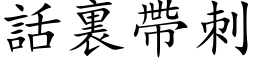 話裏帶刺